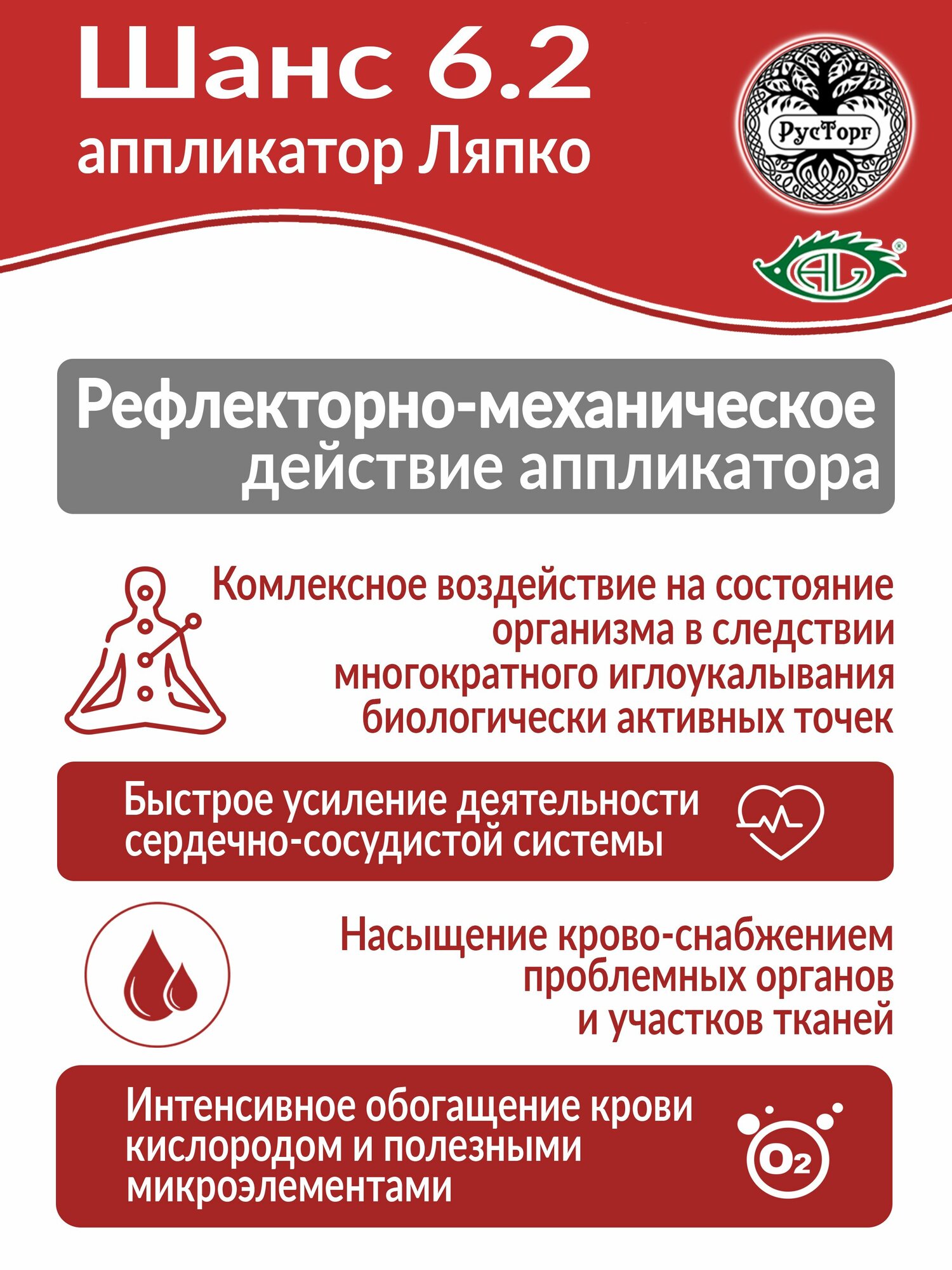 Шанс 6.2
аппликатор Ляпко

РусТорг

AL

Рефлекторно-механическое действие аппликатора

Комлексное воздействие на состояние организма в следствии многократного иглоукалывания биологически активных точек

Быстрое усиление деятельности сердечно-сосудистой системы

Насыщение крово-снабжением проблемных органов и участков тканей

Интенсивное обогащение крови кислородом и полезными микроэлементами

$O_2$